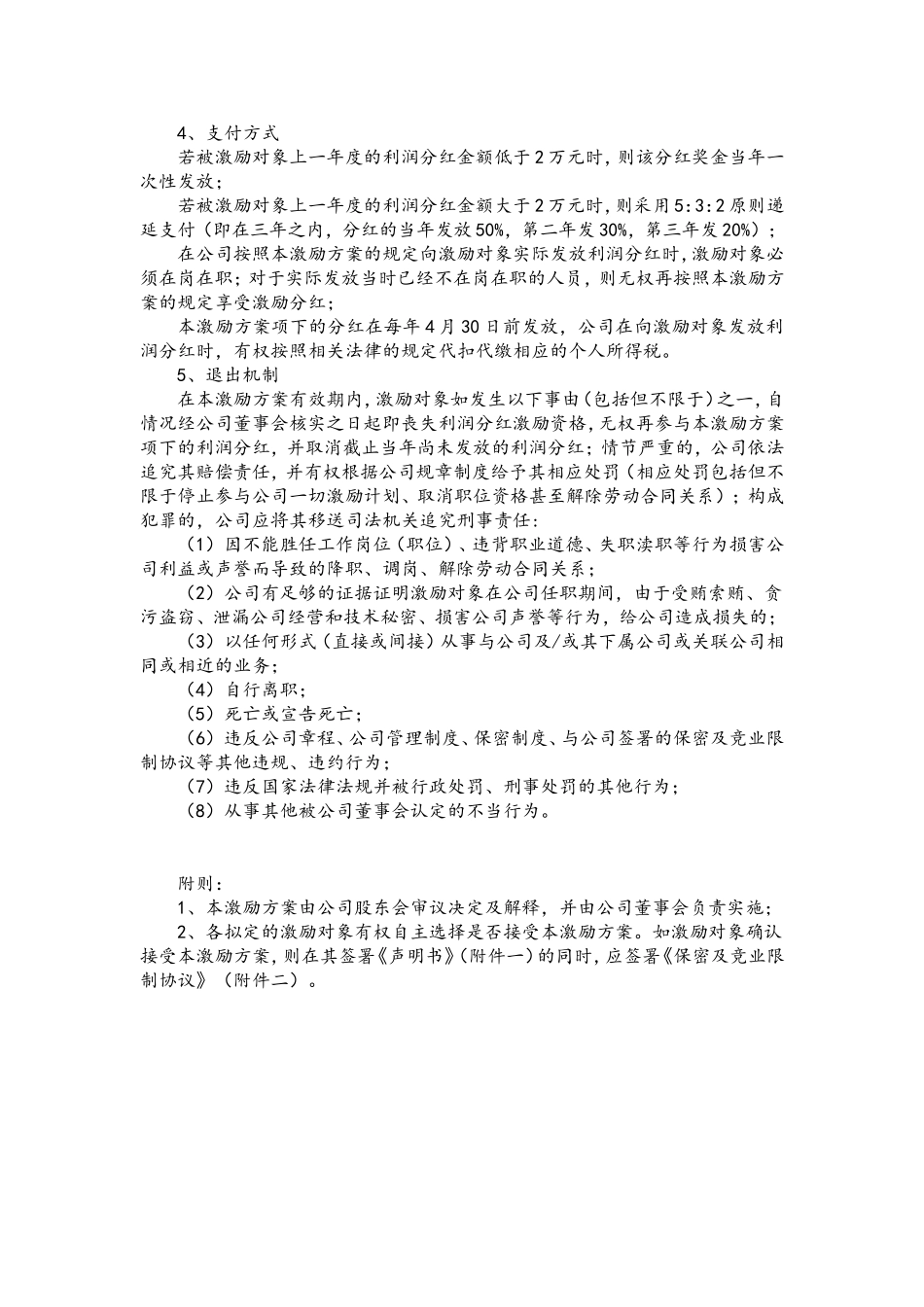 4、支付方式

若被激励对象上一年度的利润分红金额低于2万元时，则该分红奖金当年一次性发放；

若被激励对象上一年度的利润分红金额大于2万元时，则采用5:3:2原则递延支付（即在三年之内，分红的当年发放50%，第二年发30%，第三年发20%）；

在公司按照本激励方案的规定向激励对象实际发放利润分红时，激励对象必须在岗在职；对于实际发放当时已经不在岗在职的人员，则无权再按照本激励方案的规定享受激励分红；

本激励方案项下的分红在每年4月30日前发放，公司在向激励对象发放利润分红时，有权按照相关法律的规定代扣代缴相应的个人所得税。

5、退出机制

在本激励方案有效期内，激励对象如发生以下事由（包括但不限于）之一，自情况经公司董事会核实之日起即丧失利润分红激励资格，无权再参与本激励方案项下的利润分红，并取消截止当年尚未发放的利润分红；情节严重的，公司依法追究其赔偿责任，并有权根据公司规章制度给予其相应处罚（相应处罚包括但不限于停止参与公司一切激励计划、取消职位资格甚至解除劳动合同关系）；构成犯罪的，公司应将其移送司法机关追究刑事责任：

（1）因不能胜任工作岗位（职位）、违背职业道德、失职渎职等行为损害公司利益或声誉而导致的降职、调岗、解除劳动合同关系；

（2）公司有足够的证据证明激励对象在公司任职期间，由于受贿索贿、贪污盗窃、泄漏公司经营和技术秘密、损害公司声誉等行为，给公司造成损失的；

（3）以任何形式（直接或间接）从事与公司及/或其下属公司或关联公司相同或相近的业务；

（4）自行离职；

（5）死亡或宣告死亡；

（6）违反公司章程、公司管理制度、保密制度、与公司签署的保密及竞业限制协议等其他违规、违约行为；

（7）违反国家法律法规并被行政处罚、刑事处罚的其他行为；

（8）从事其他被公司董事会认定的不当行为。

附则：

1、本激励方案由公司股东会审议决定及解释，并由公司董事会负责实施；

2、各拟定的激励对象有权自主选择是否接受本激励方案。如激励对象确认接受本激励方案，则在其签署《声明书》（附件一）的同时，应签署《保密及竞业限制协议》（附件二）。